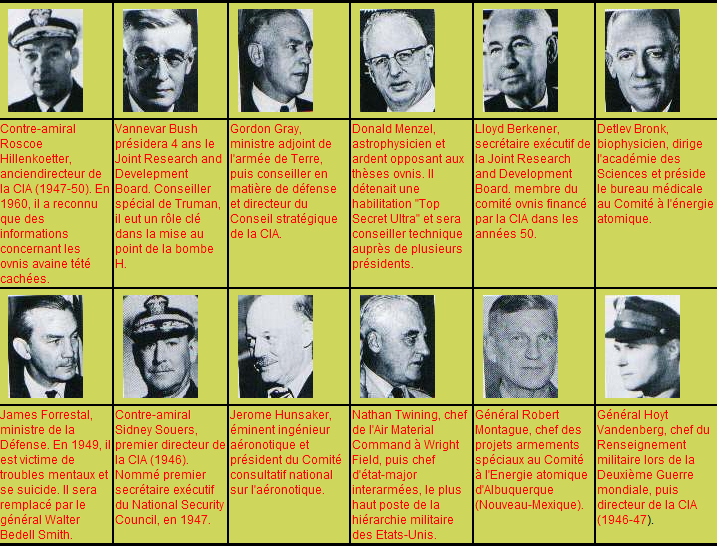 | | | | | | |
|---|---|---|---|---|---|
| Contre-amiral Roscoe Hillenkoetter, anciendirecteur de la CIA (1947-50). En 1960, il a reconnu que des informations concernant les ovnis avaine tété cachées. | Vannevar Bush présidera 4 ans le Joint Research and Develepment Board. Conseiller spécial de Truman, il eut un rôle clé dans la mise au point de la bombe H. | Gordon Gray, ministre adjoint de l'armée de Terre, puis conseiller en matière de défense et directeur du Conseil stratégique de la CIA. | Donald Menzel, astrophysicien et ardent opposant aux thèses ovnis. Il détenait une habilitation "Top Secret Ultra" et sera conseiller technique auprès de plusieurs présidents. | Lloyd Berkener, secrétaire exécutif de la Joint Research and Development Board. membre du comité ovnis financé par la CIA dans les années 50. | Detlev Bronk, biophysicien, dirige l'académie des Sciences et préside le bureau médicale au Comité à l'énergie atomique. |
| James Forrestal, ministre de la Défense. En 1949, il est victime de troubles mentaux et se suicide. Il sera remplacé par le général Walter Bedell Smith. | Contre-amiral Sidney Souers, premier directeur de la CIA (1946). Nommé premier secrétaire exécutif du National Security Council, en 1947. | Jerome Hunsaker, éminent ingénieur aéronotique et président du Comité consultatif national sur l'aéronotique. | Nathan Twining, chef de l'Air Material Command à Wright Field, puis chef d'état-major interarmées, le plus haut poste de la hiérarchie militaire des Etats-Unis. | Général Robert Montague, chef des projets armements spéciaux au Comité à l'Energie atomique d'Albuquerque (Nouveau-Mexique). | Général Hoyt Vandenberg, chef du Renseignement militaire lors de la Deuxième Guerre mondiale, puis directeur de la CIA (1946-47). |